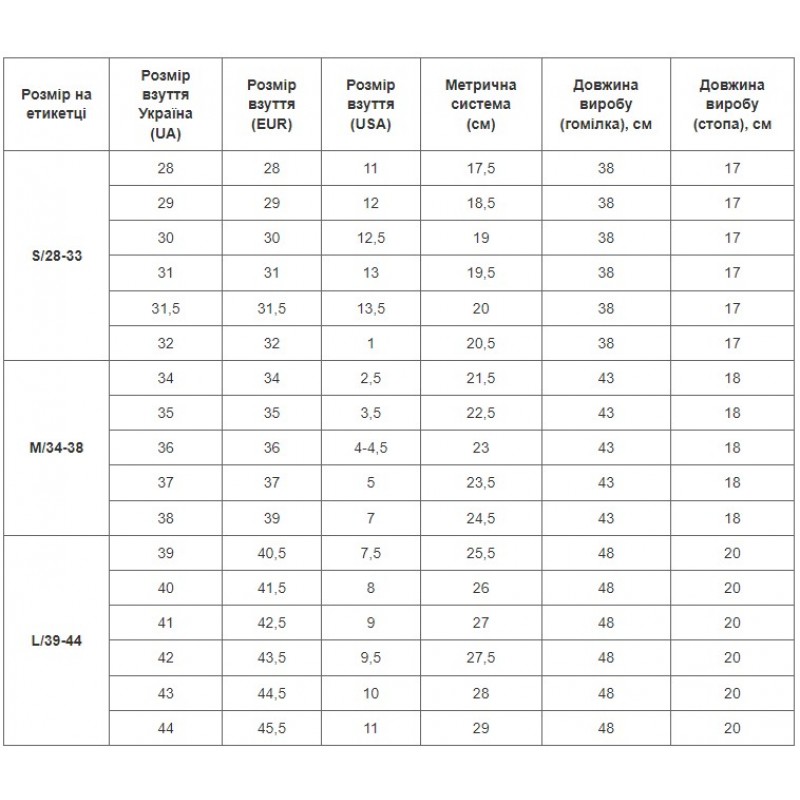 | Розмір на етикетці | Розмір взуття Україна (UA) | Розмір взуття (EUR) | Розмір взуття (USA) | Метрична система (см) | Довжина виробу (гомілка), см | Довжина виробу (стопа), см |
|---|---|---|---|---|---|---|
| S/28-33 | 28 | 28 | 11 | 17,5 | 38 | 17 |
| | 29 | 29 | 12 | 18,5 | 38 | 17 |
| | 30 | 30 | 12,5 | 19 | 38 | 17 |
| | 31 | 31 | 13 | 19,5 | 38 | 17 |
| | 31,5 | 31,5 | 13,5 | 20 | 38 | 17 |
| | 32 | 32 | 1 | 20,5 | 38 | 17 |
| M/34-38 | 34 | 34 | 2,5 | 21,5 | 43 | 18 |
| | 35 | 35 | 3,5 | 22,5 | 43 | 18 |
| | 36 | 36 | 4-4,5 | 23 | 43 | 18 |
| | 37 | 37 | 5 | 23,5 | 43 | 18 |
| | 38 | 39 | 7 | 24,5 | 43 | 18 |
| L/39-44 | 39 | 40,5 | 7,5 | 25,5 | 48 | 20 |
| | 40 | 41,5 | 8 | 26 | 48 | 20 |
| | 41 | 42,5 | 9 | 27 | 48 | 20 |
| | 42 | 43,5 | 9,5 | 27,5 | 48 | 20 |
| | 43 | 44,5 | 10 | 28 | 48 | 20 |
| | 44 | 45,5 | 11 | 29 | 48 | 20 |